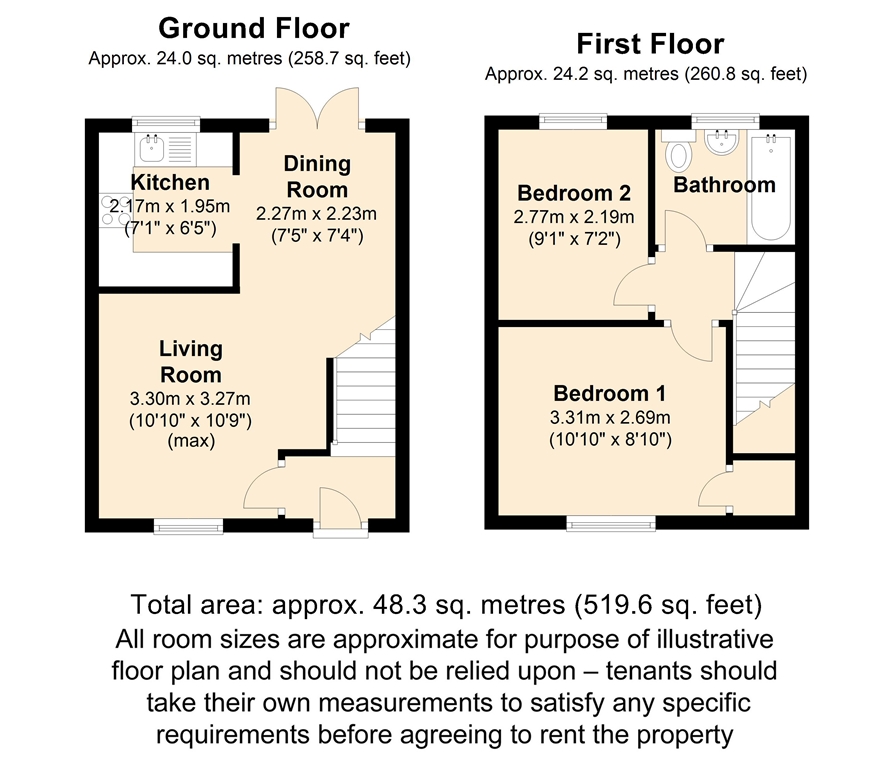 Ground Floor
Approx. 24.0 sq. metres (258.7 sq. feet)

Kitchen
2.17m x 1.95m
(7'1" x 6'5")

Dining Room
2.27m x 2.23m
(7'5" x 7'4")

Living Room
3.30m x 3.27m
(10'10" x 10'9")
(max)

First Floor
Approx. 24.2 sq. metres (260.8 sq. feet)

Bedroom 2
2.77m x 2.19m
(9'1" x 7'2")

Bathroom

Bedroom 1
3.31m x 2.69m
(10'10" x 8'10")

Total area: approx. 48.3 sq. metres (519.6 sq. feet)
All room sizes are approximate for purpose of illustrative floor plan and should not be relied upon – tenants should take their own measurements to satisfy any specific requirements before agreeing to rent the property